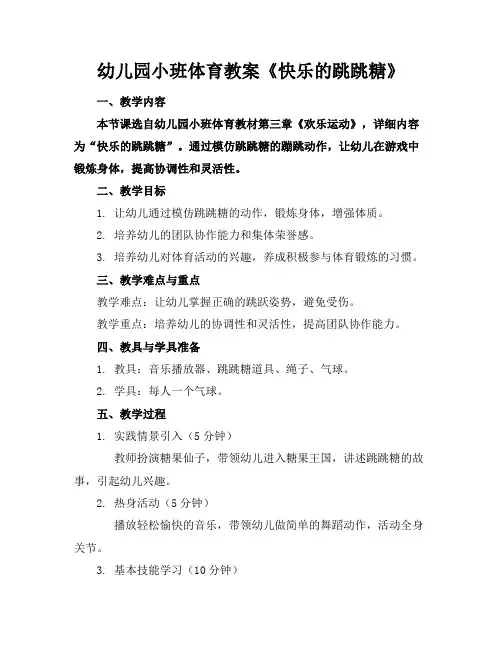 幼儿园小班体育教案《快乐的跳跳糖》

一、教学内容

本节课选自幼儿园小班体育教材第三章《欢乐运动》，详细内容为“快乐的跳跳糖”。通过模仿跳跳糖的蹦跳动作，让幼儿在游戏中锻炼身体，提高协调性和灵活性。

二、教学目标

1. 让幼儿通过模仿跳跳糖的动作，锻炼身体，增强体质。

2. 培养幼儿的团队协作能力和集体荣誉感。

3. 培养幼儿对体育活动的兴趣，养成积极参与体育锻炼的习惯。

三、教学难点与重点

教学难点：让幼儿掌握正确的跳跃姿势，避免受伤。

教学重点：培养幼儿的协调性和灵活性，提高团队协作能力。

四、教具与学具准备

1. 教具：音乐播放器、跳跳糖道具、绳子、气球。

2. 学具：每人一个气球。

五、教学过程

1. 实践情景引入（5分钟）

教师扮演糖果仙子，带领幼儿进入糖果王国，讲述跳跳糖的故事，引起幼儿兴趣。

2. 热身活动（5分钟）

播放轻松愉快的音乐，带领幼儿做简单的舞蹈动作，活动全身关节。

3. 基本技能学习（10分钟）